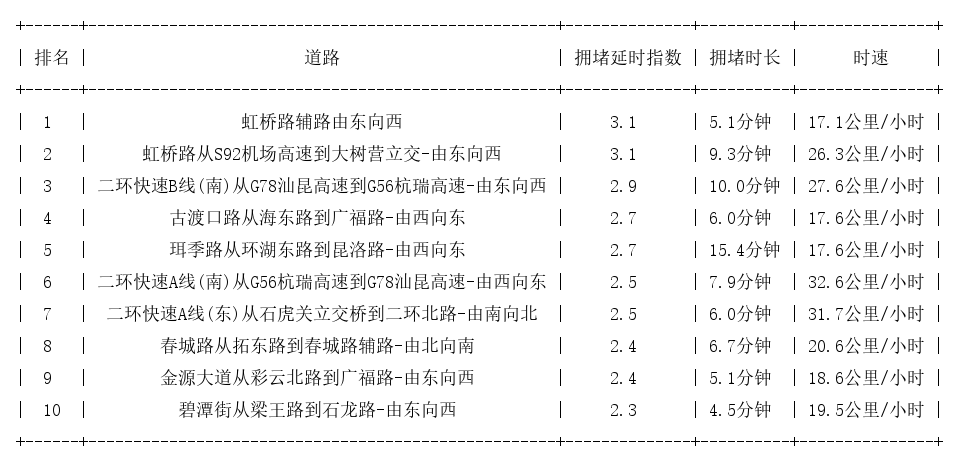 | 排名 | 道路 | 拥堵延时指数 | 拥堵时长 | 时速 |
|---|---|---|---|---|
| 1 | 虹桥路辅路由东向西 | 3.1 | 5.1分钟 | 17.1公里/小时 |
| 2 | 虹桥路从S92机场高速到大树营立交-由东向西 | 3.1 | 9.3分钟 | 26.3公里/小时 |
| 3 | 二环快速B线(南)从G78汕昆高速到G56杭瑞高速-由东向西 | 2.9 | 10.0分钟 | 27.6公里/小时 |
| 4 | 古渡口路从海东路到广福路-由西向东 | 2.7 | 6.0分钟 | 17.6公里/小时 |
| 5 | 珥季路从环湖东路到昆洛路-由西向东 | 2.7 | 15.4分钟 | 17.6公里/小时 |
| 6 | 二环快速A线(南)从G56杭瑞高速到G78汕昆高速-由西向东 | 2.5 | 7.9分钟 | 32.6公里/小时 |
| 7 | 二环快速A线(东)从石虎关立交桥到二环北路-由南向北 | 2.5 | 6.0分钟 | 31.7公里/小时 |
| 8 | 春城路从拓东路到春城路辅路-由北向南 | 2.4 | 6.7分钟 | 20.6公里/小时 |
| 9 | 金源大道从彩云北路到广福路-由东向西 | 2.4 | 5.1分钟 | 18.6公里/小时 |
| 10 | 碧潭街从梁王路到石龙路-由东向西 | 2.3 | 4.5分钟 | 19.5公里/小时 |